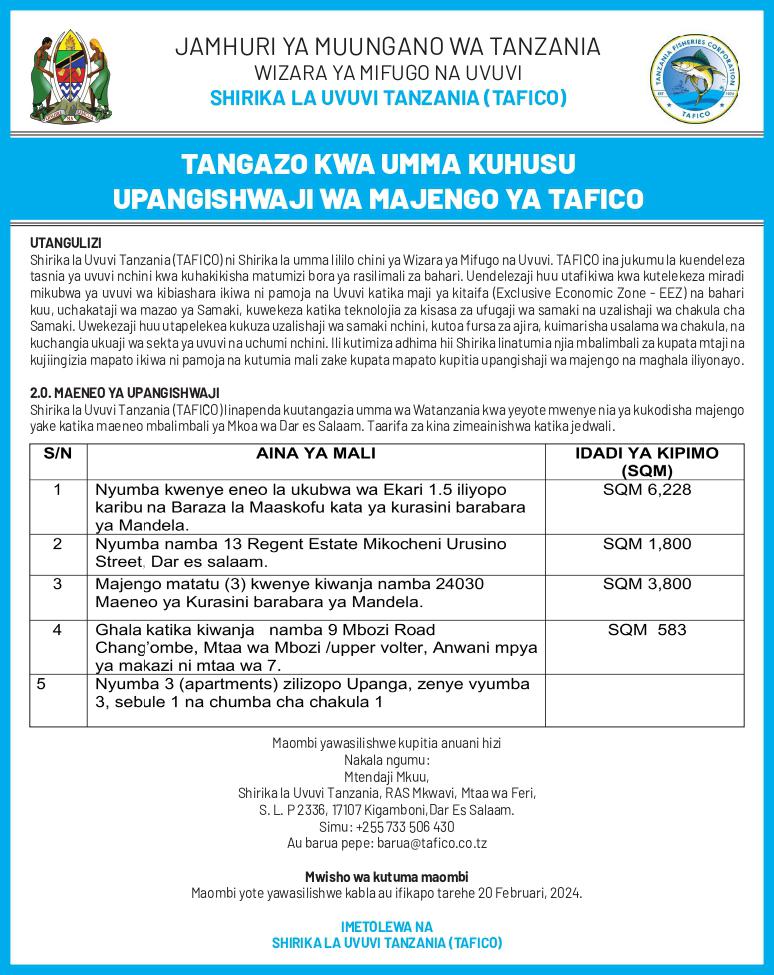 JAMHURI YA MUUNGANO WA TANZANIA
WIZARA YA MIFUGO NA UVUVI
SHIRIKA LA UVUVI TANZANIA (TAFICO)

TANZANIA FISHERIES CORPORATION
TAFICO

TANGAZO KWA UMMA KUHUSU
UPANGISHWAJI WA MAJENGO YA TAFICO

UTANGULIZI
Shirika la Uvuvi Tanzania (TAFICO) ni Shirika la umma lililo chini ya Wizara ya Mifugo na Uvuvi. TAFICO ina jukumu la kuendeleza tasnia ya uvuvi nchini kwa kuhakikisha matumizi bora ya rasilimali za bahari. Uendelezaji huu utafikiwa kwa kutelekeza miradi mikubwa ya uvuvi wa kibiashara ikiwa ni pamoja na Uvuvi katika maji ya kitaifa (Exclusive Economic Zone - EEZ) na bahari kuu, uchakataji wa mazao ya Samaki, kuwekeza katika teknolojia za kisasa za ufugaji wa samaki na uzalishaji wa chakula cha Samaki. Uwekezaji huu utapelekea kukuza uzalishaji wa samaki nchini, kutoa fursa za ajira, kuimarisha usalama wa chakula, na kuchangia ukuaji wa sekta ya uvuvi na uchumi nchini. Ili kutimiza adhima hii Shirika linatumia njia mbalimbali za kupata mtaji na kujiingizia mapato ikiwa ni pamoja na kutumia mali zake kupata mapato kupitia upangishaji wa majengo na maghala iliyonayo.

2.0. MAENEO YA UPANGISHWAJI
Shirika la Uvuvi Tanzania (TAFICO) linapenda kuutangazia umma wa Watanzania kwa yeyote mwenye nia ya kukodisha majengo yake katika maeneo mbalimbali ya Mkoa wa Dar es Salaam. Taarifa za kina zimeainishwa katika jedwali.

| S/N | AINA YA MALI | IDADI YA KIPIMO (SQM) |
|---|---|---|
| 1 | Nyumba kwenye eneo la ukubwa wa Ekari 1.5 iliyopo karibu na Baraza la Maaskofu kata ya kurasini barabara ya Mandela. | SQM 6,228 |
| 2 | Nyumba namba 13 Regent Estate Mikocheni Urusino Street, Dar es salaam. | SQM 1,800 |
| 3 | Majengo matatu (3) kwenye kiwanja namba 24030 Maeneo ya Kurasini barabara ya Mandela. | SQM 3,800 |
| 4 | Ghala katika kiwanja namba 9 Mbozi Road Chang'ombe, Mtaa wa Mbozi /upper volter, Anwani mpya ya makazi ni mtaa wa 7. | SQM 583 |
| 5 | Nyumba 3 (apartments) zilizopo Upanga, zenye vyumba 3, sebule 1 na chumba cha chakula 1 | |

Maombi yawasilishwe kupitia anuani hizi
Nakala ngumu:
Mtendaji Mkuu,
Shirika la Uvuvi Tanzania, RAS Mkwavi, Mtaa wa Feri,
S. L. P 2336, 17107 Kigamboni, Dar Es Salaam.
Simu: +255 733 506 430
Au barua pepe: barua@tafico.co.tz

Mwisho wa kutuma maombi
Maombi yote yawasilishwe kabla au ifikapo tarehe 20 Februari, 2024.

IMETOLEWA NA
SHIRIKA LA UVUVI TANZANIA (TAFICO)